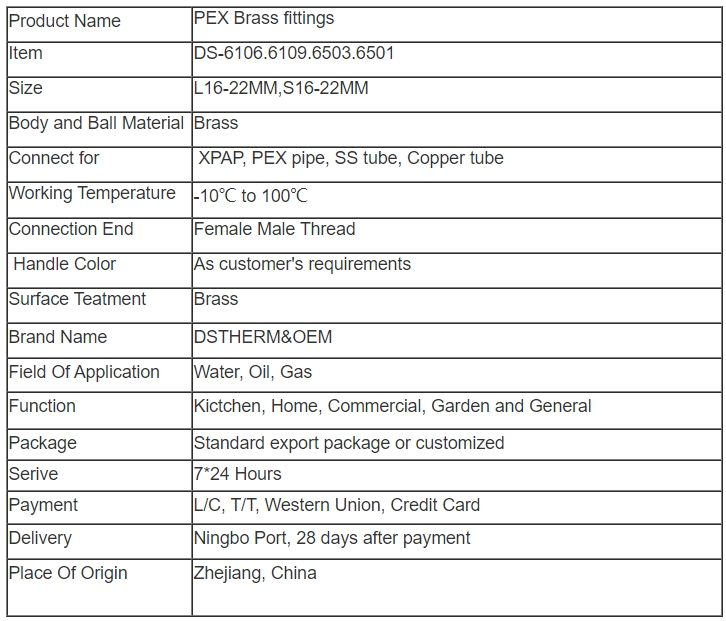 | Product Name | PEX Brass fittings |
|---|---|
| Item | DS-6106.6109.6503.6501 |
| Size | L16-22MM,S16-22MM |
| Body and Ball Material | Brass |
| Connect for | XPAP, PEX pipe, SS tube, Copper tube |
| Working Temperature | -10℃ to 100℃ |
| Connection End | Female Male Thread |
| Handle Color | As customer's requirements |
| Surface Teatment | Brass |
| Brand Name | DSTHERM&OEM |
| Field Of Application | Water, Oil, Gas |
| Function | Kictchen, Home, Commercial, Garden and General |
| Package | Standard export package or customized |
| Serive | 7*24 Hours |
| Payment | L/C, T/T, Western Union, Credit Card |
| Delivery | Ningbo Port, 28 days after payment |
| Place Of Origin | Zhejiang, China |